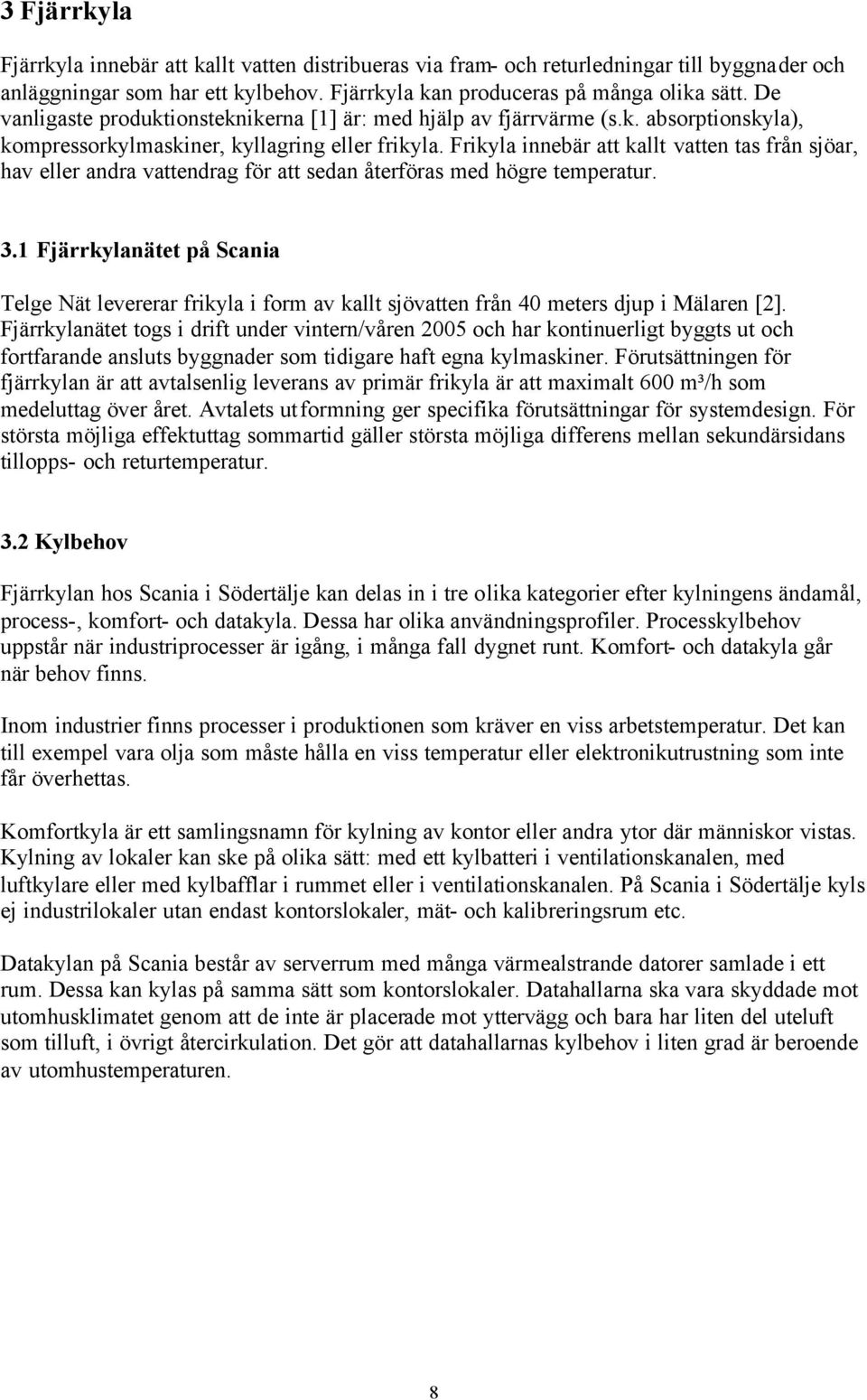 3 Fjärrkyla

Fjärrkyla innebär att kallt vatten distribueras via fram- och returledningar till byggnader och anläggningar som har ett kylbehov. Fjärrkyla kan produceras på många olika sätt. De vanligaste produktionsteknikerna [1] är: med hjälp av fjärrvärme (s.k. absorptionskyla), kompressorkylmaskiner, kyllagring eller frikyla. Frikyla innebär att kallt vatten tas från sjöar, hav eller andra vattendrag för att sedan återföras med högre temperatur.

3.1 Fjärrkylanätet på Scania

Telge Nät levererar frikyla i form av kallt sjövatten från 40 meters djup i Mälaren [2]. Fjärrkylanätet togs i drift under vintern/våren 2005 och har kontinuerligt byggts ut och fortfarande ansluts byggnader som tidigare haft egna kylmaskiner. Förutsättningen för fjärrkylan är att avtalsenlig leverans av primär frikyla är att maximalt 600 m³/h som medeluttag över året. Avtalets utformning ger specifika förutsättningar för systemdesign. För största möjliga effektuttag sommartid gäller största möjliga differens mellan sekundärsidans tillopps- och returtemperatur.

3.2 Kylbehov

Fjärrkylan hos Scania i Södertälje kan delas in i tre olika kategorier efter kylningens ändamål, process-, komfort- och datakyla. Dessa har olika användningsprofiler. Processkylbehov uppstår när industriprocesser är igång, i många fall dygnet runt. Komfort- och datakyla går när behov finns.

Inom industrier finns processer i produktionen som kräver en viss arbetstemperatur. Det kan till exempel vara olja som måste hålla en viss temperatur eller elektronikutrustning som inte får överhettas.

Komfortkyla är ett samlingsnamn för kylning av kontor eller andra ytor där människor vistas. Kylning av lokaler kan ske på olika sätt: med ett kylbatteri i ventilationskanalen, med luftkylare eller med kylbafflar i rummet eller i ventilationskanalen. På Scania i Södertälje kyls ej industrilokaler utan endast kontorslokaler, mät- och kalibreringsrum etc.

Datakylan på Scania består av serverrum med många värmealstrande datorer samlade i ett rum. Dessa kan kylas på samma sätt som kontorslokaler. Datahallarna ska vara skyddade mot utomhusklimatet genom att de inte är placerade mot yttervägg och bara har liten del uteluft som tilluft, i övrigt återcirkulation. Det gör att datahallarnas kylbehov i liten grad är beroende av utomhustemperaturen.

8